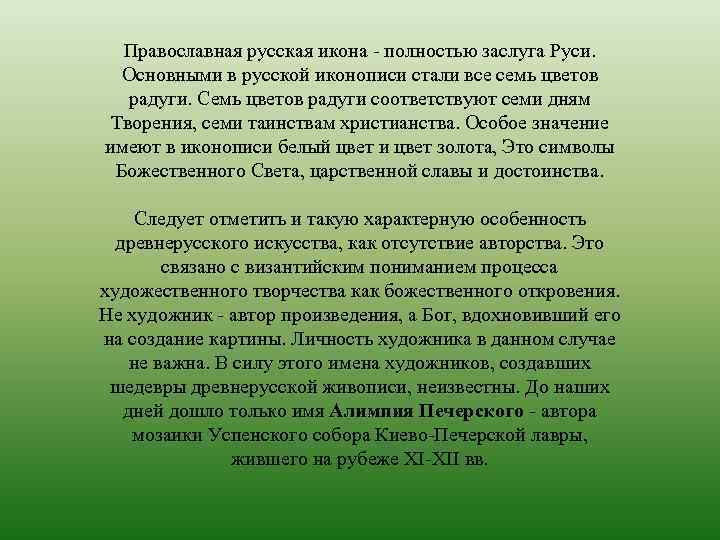 Православная русская икона - полностью заслуга Руси. Основными в русской иконописи стали все семь цветов радуги. Семь цветов радуги соответствуют семи дням Творения, семи таинствам христианства. Особое значение имеют в иконописи белый цвет и цвет золота, Это символы Божественного Света, царственной славы и достоинства.

Следует отметить и такую характерную особенность древнерусского искусства, как отсутствие авторства. Это связано с византийским пониманием процесса художественного творчества как божественного откровения. Не художник - автор произведения, а Бог, вдохновивший его на создание картины. Личность художника в данном случае не важна. В силу этого имена художников, создавших шедевры древнерусской живописи, неизвестны. До наших дней дошло только имя Алимпия Печерского - автора мозаики Успенского собора Киево-Печерской лавры, жившего на рубеже XI-XII вв.